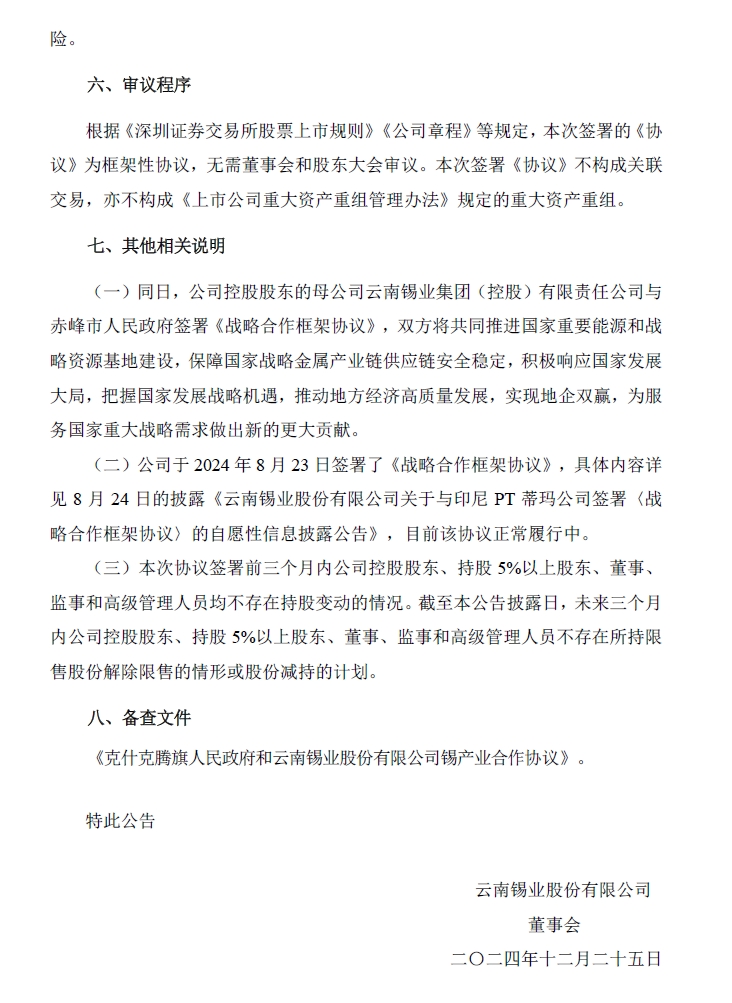 险。

六、审议程序

根据《深圳证券交易所股票上市规则》《公司章程》等规定，本次签署的《协议》为框架性协议，无需董事会和股东大会审议。本次签署《协议》不构成关联交易，亦不构成《上市公司重大资产重组管理办法》规定的重大资产重组。

七、其他相关说明

（一）同日，公司控股股东的母公司云南锡业集团（控股）有限责任公司与赤峰市人民政府签署《战略合作框架协议》，双方将共同推进国家重要能源和战略资源基地建设，保障国家战略金属产业链供应链安全稳定，积极响应国家发展大局，把握国家发展战略机遇，推动地方经济高质量发展，实现地企双赢，为服务国家重大战略需求做出新的更大贡献。

（二）公司于 2024 年 8 月 23 日签署了《战略合作框架协议》，具体内容详见 8 月 24 日的披露《云南锡业股份有限公司关于与印尼 PT 蒂玛公司签署〈战略合作框架协议〉的自愿性信息披露公告》，目前该协议正常履行中。

（三）本次协议签署前三个月内公司控股股东、持股 5%以上股东、董事、监事和高级管理人员均不存在持股变动的情况。截至本公告披露日，未来三个月内公司控股股东、持股 5%以上股东、董事、监事和高级管理人员不存在所持限售股份解除限售的情形或股份减持的计划。

八、备查文件

《克什克腾旗人民政府和云南锡业股份有限公司锡产业合作协议》。

特此公告

云南锡业股份有限公司
董事会
二〇二四年十二月二十五日